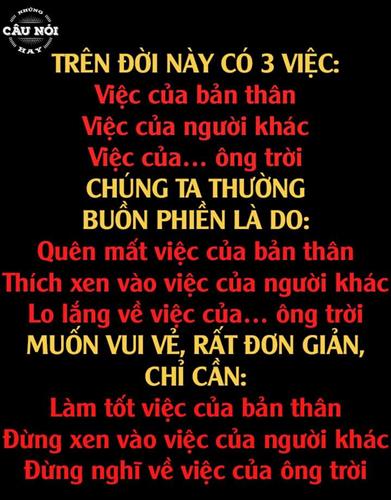 NHỮNG
CÂU NÓI
HAY

TRÊN ĐỜI NÀY CÓ 3 VIỆC:
Việc của bản thân
Việc của người khác
Việc của... ông trời
CHÚNG TA THƯỜNG
BUỒN PHIỀN LÀ DO:
Quên mất việc của bản thân
Thích xen vào việc của người khác
Lo lắng về việc của... ông trời
MUỐN VUI VẺ, RẤT ĐƠN GIẢN,
CHỈ CẦN:
Làm tốt việc của bản thân
Đừng xen vào việc của người khác
Đừng nghĩ về việc của ông trời